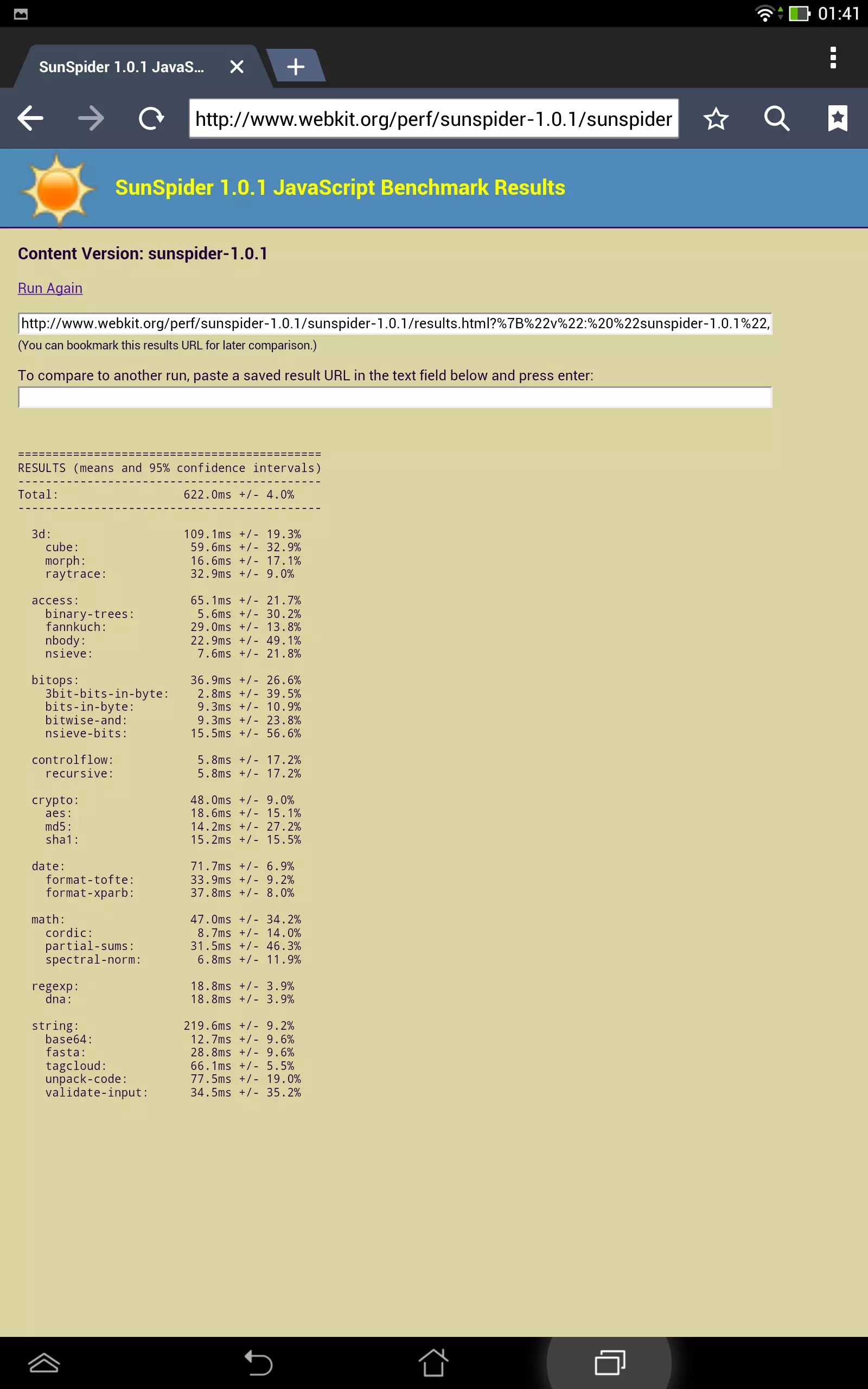 01:41

SunSpider 1.0.1 JavaS...

http://www.webkit.org/perf/sunspider-1.0.1/sunspider

SunSpider 1.0.1 JavaScript Benchmark Results

Content Version: sunspider-1.0.1

Run Again

http://www.webkit.org/perf/sunspider-1.0.1/sunspider-1.0.1/results.html?%7B%22v%22:%20%22sunspider-1.0.1%22,
(You can bookmark this results URL for later comparison.)

To compare to another run, paste a saved result URL in the text field below and press enter:

============================================
RESULTS (means and 95% confidence intervals)
--------------------------------------------
Total: 622.0ms +/- 4.0%
--------------------------------------------

3d: 109.1ms +/- 19.3%
cube: 59.6ms +/- 32.9%
morph: 16.6ms +/- 17.1%
raytrace: 32.9ms +/- 9.0%

access: 65.1ms +/- 21.7%
binary-trees: 5.6ms +/- 30.2%
fannkuch: 29.0ms +/- 13.8%
nbody: 22.9ms +/- 49.1%
nsieve: 7.6ms +/- 21.8%

bitops: 36.9ms +/- 26.6%
3bit-bits-in-byte: 2.8ms +/- 39.5%
bits-in-byte: 9.3ms +/- 10.9%
bitwise-and: 9.3ms +/- 23.8%
nsieve-bits: 15.5ms +/- 56.6%

controlflow: 5.8ms +/- 17.2%
recursive: 5.8ms +/- 17.2%

crypto: 48.0ms +/- 9.0%
aes: 18.6ms +/- 15.1%
md5: 14.2ms +/- 27.2%
sha1: 15.2ms +/- 15.5%

date: 71.7ms +/- 6.9%
format-tofte: 33.9ms +/- 9.2%
format-xparb: 37.8ms +/- 8.0%

math: 47.0ms +/- 34.2%
cordic: 8.7ms +/- 14.0%
partial-sums: 31.5ms +/- 46.3%
spectral-norm: 6.8ms +/- 11.9%

regexp: 18.8ms +/- 3.9%
dna: 18.8ms +/- 3.9%

string: 219.6ms +/- 9.2%
base64: 12.7ms +/- 9.6%
fasta: 28.8ms +/- 9.6%
tagcloud: 66.1ms +/- 5.5%
unpack-code: 77.5ms +/- 19.0%
validate-input: 34.5ms +/- 35.2%